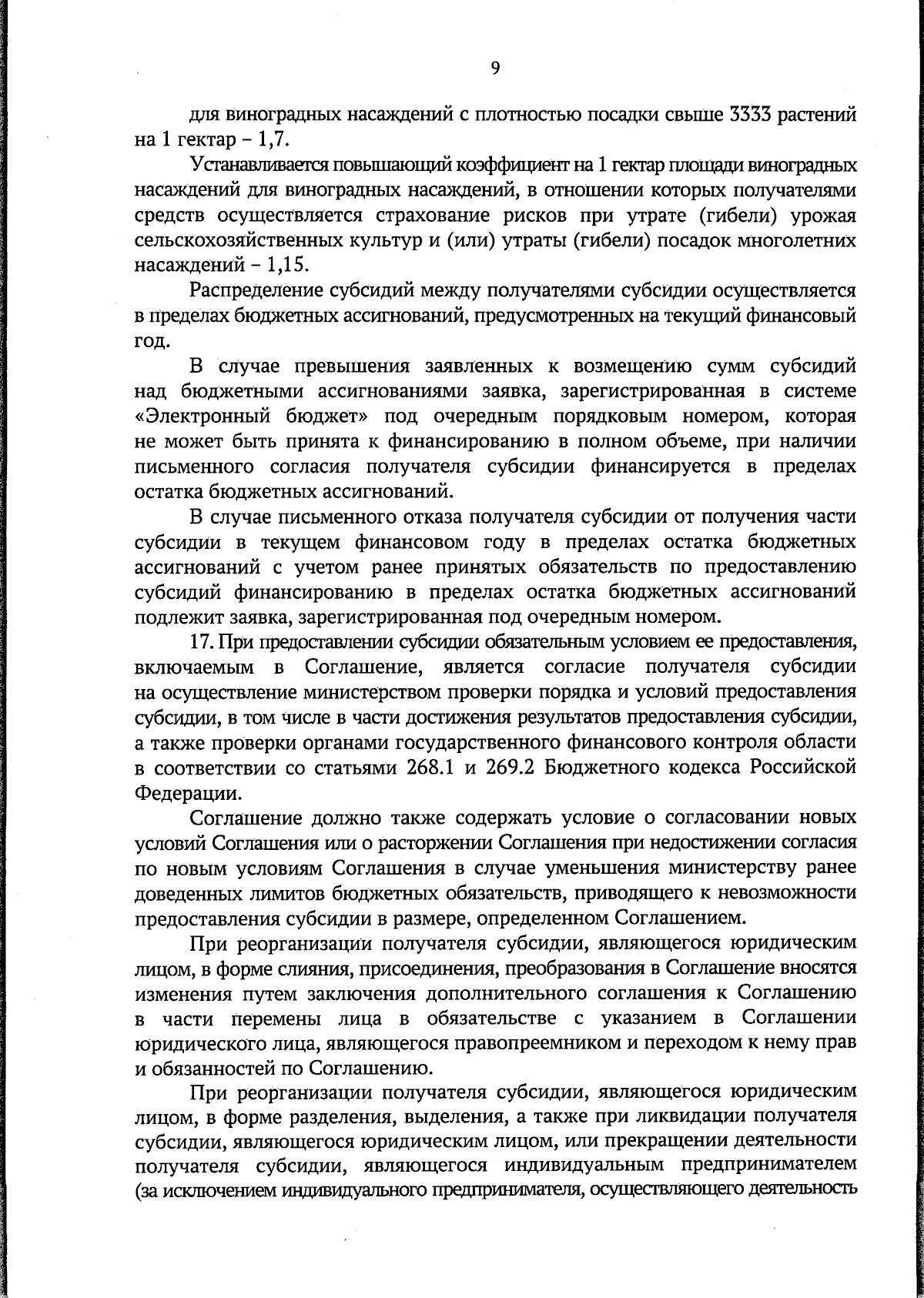 9

для виноградных насаждений с плотностью посадки свыше 3333 растений на 1 гектар – 1,7.

Устанавливается повышающий коэффициент на 1 гектар площади виноградных насаждений для виноградных насаждений, в отношении которых получателями средств осуществляется страхование рисков при утрате (гибели) урожая сельскохозяйственных культур и (или) утраты (гибели) посадок многолетних насаждений – 1,15.

Распределение субсидий между получателями субсидии осуществляется в пределах бюджетных ассигнований, предусмотренных на текущий финансовый год.

В случае превышения заявленных к возмещению сумм субсидий над бюджетными ассигнованиями заявка, зарегистрированная в системе «Электронный бюджет» под очередным порядковым номером, которая не может быть принята к финансированию в полном объеме, при наличии письменного согласия получателя субсидии финансируется в пределах остатка бюджетных ассигнований.

В случае письменного отказа получателя субсидии от получения части субсидии в текущем финансовом году в пределах остатка бюджетных ассигнований с учетом ранее принятых обязательств по предоставлению субсидий финансированию в пределах остатка бюджетных ассигнований подлежит заявка, зарегистрированная под очередным номером.

17. При предоставлении субсидии обязательным условием ее предоставления, включаемым в Соглашение, является согласие получателя субсидии на осуществление министерством проверки порядка и условий предоставления субсидии, в том числе в части достижения результатов предоставления субсидии, а также проверки органами государственного финансового контроля области в соответствии со статьями 268.1 и 269.2 Бюджетного кодекса Российской Федерации.

Соглашение должно также содержать условие о согласовании новых условий Соглашения или о расторжении Соглашения при недостижении согласия по новым условиям Соглашения в случае уменьшения министерству ранее доведенных лимитов бюджетных обязательств, приводящего к невозможности предоставления субсидии в размере, определенном Соглашением.

При реорганизации получателя субсидии, являющегося юридическим лицом, в форме слияния, присоединения, преобразования в Соглашение вносятся изменения путем заключения дополнительного соглашения к Соглашению в части перемены лица в обязательстве с указанием в Соглашении юридического лица, являющегося правопреемником и переходом к нему прав и обязанностей по Соглашению.

При реорганизации получателя субсидии, являющегося юридическим лицом, в форме разделения, выделения, а также при ликвидации получателя субсидии, являющегося юридическим лицом, или прекращении деятельности получателя субсидии, являющегося индивидуальным предпринимателем (за исключением индивидуального предпринимателя, осуществляющего деятельность